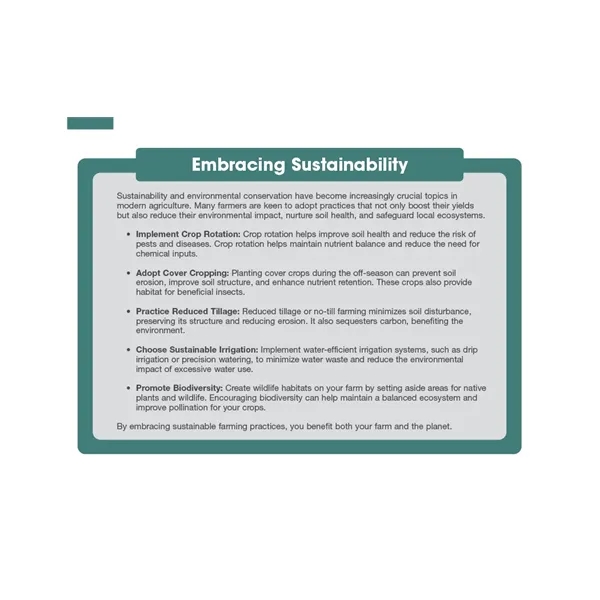 Embracing Sustainability

Sustainability and environmental conservation have become increasingly crucial topics in modern agriculture. Many farmers are keen to adopt practices that not only boost their yields but also reduce their environmental impact, nurture soil health, and safeguard local ecosystems.

• Implement Crop Rotation: Crop rotation helps improve soil health and reduce the risk of pests and diseases. Crop rotation helps maintain nutrient balance and reduce the need for chemical inputs.

• Adopt Cover Cropping: Planting cover crops during the off-season can prevent soil erosion, improve soil structure, and enhance nutrient retention. These crops also provide habitat for beneficial insects.

• Practice Reduced Tillage: Reduced tillage or no-till farming minimizes soil disturbance, preserving its structure and reducing erosion. It also sequesters carbon, benefiting the environment.

• Choose Sustainable Irrigation: Implement water-efficient irrigation systems, such as drip irrigation or precision watering, to minimize water waste and reduce the environmental impact of excessive water use.

• Promote Biodiversity: Create wildlife habitats on your farm by setting aside areas for native plants and wildlife. Encouraging biodiversity can help maintain a balanced ecosystem and improve pollination for your crops.

By embracing sustainable farming practices, you benefit both your farm and the planet.